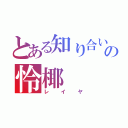 とある知り合いの
怜椰
レイヤ